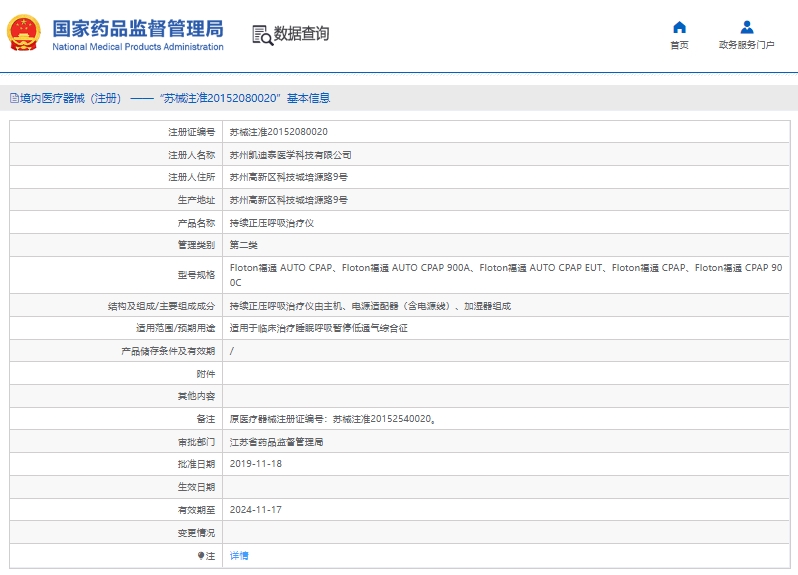 国家药品监督管理局
National Medical Products Administration

数据查询

首页

政务服务门户

境内医疗器械（注册） —— "苏械注准20152080020" 基本信息

| | |
|---|---|
| 注册证编号 | 苏械注准20152080020 |
| 注册人名称 | 苏州凯迪泰医学科技有限公司 |
| 注册人住所 | 苏州高新区科技城培源路9号 |
| 生产地址 | 苏州高新区科技城培源路9号 |
| 产品名称 | 持续正压呼吸治疗仪 |
| 管理类别 | 第二类 |
| 型号规格 | Floton福通 AUTO CPAP、Floton福通 AUTO CPAP 900A、Floton福通 AUTO CPAP EUT、Floton福通 CPAP、Floton福通 CPAP 900C |
| 结构及组成/主要组成成分 | 持续正压呼吸治疗仪由主机、电源适配器（含电源线）、加湿器组成 |
| 适用范围/预期用途 | 适用于临床治疗睡眠呼吸暂停低通气综合征 |
| 产品储存条件及有效期 | / |
| 附件 | |
| 其他内容 | |
| 备注 | 原医疗器械注册证编号：苏械注准20152540020。 |
| 审批部门 | 江苏省药品监督管理局 |
| 批准日期 | 2019-11-18 |
| 生效日期 | |
| 有效期至 | 2024-11-17 |
| 变更情况 | |
| 注 | 详情 |